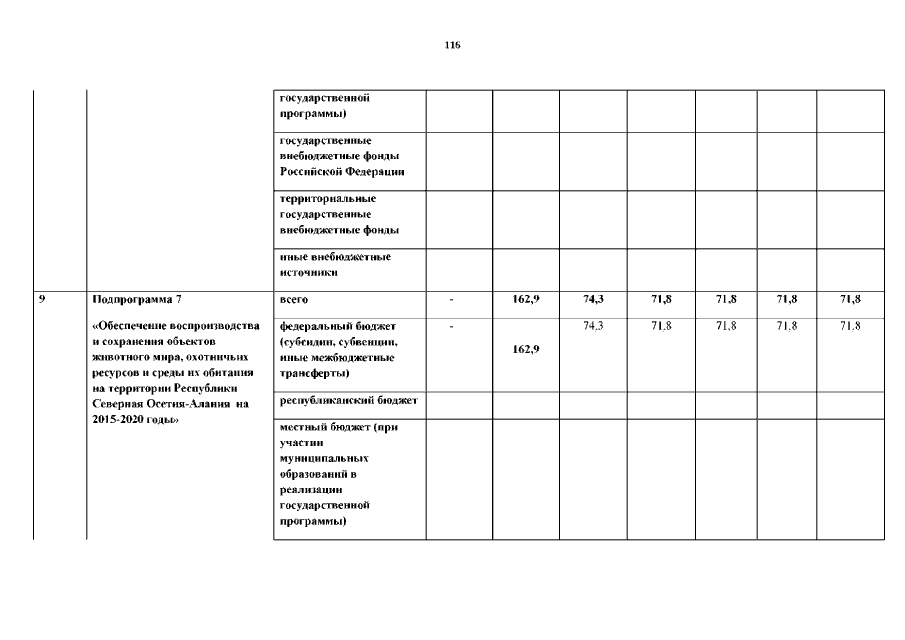 116

| | | | | | | | | | |
|---|---|---|---|---|---|---|---|---|---|
| | | государственной программы) | | | | | | | |
| | | государственные внебюджетные фонды Российской Федерации | | | | | | | |
| | | территориальные государственные внебюджетные фонды | | | | | | | |
| | | иные внебюджетные источники | | | | | | | |
| 9 | Подпрограмма 7 «Обеспечение воспроизводства и сохранения объектов животного мира, охотничьих ресурсов и среды их обитания на территории Республики Северная Осетия-Алания на 2015-2020 годы» | всего | - | 162,9 | 74,3 | 71,8 | 71,8 | 71,8 | 71,8 |
| | | федеральный бюджет (субсидии, субвенции, иные межбюджетные трансферты) | - | 162,9 | 74,3 | 71,8 | 71,8 | 71,8 | 71,8 |
| | | республиканский бюджет | | | | | | | |
| | | местный бюджет (при участии муниципальных образований в реализации государственной программы) | | | | | | | |